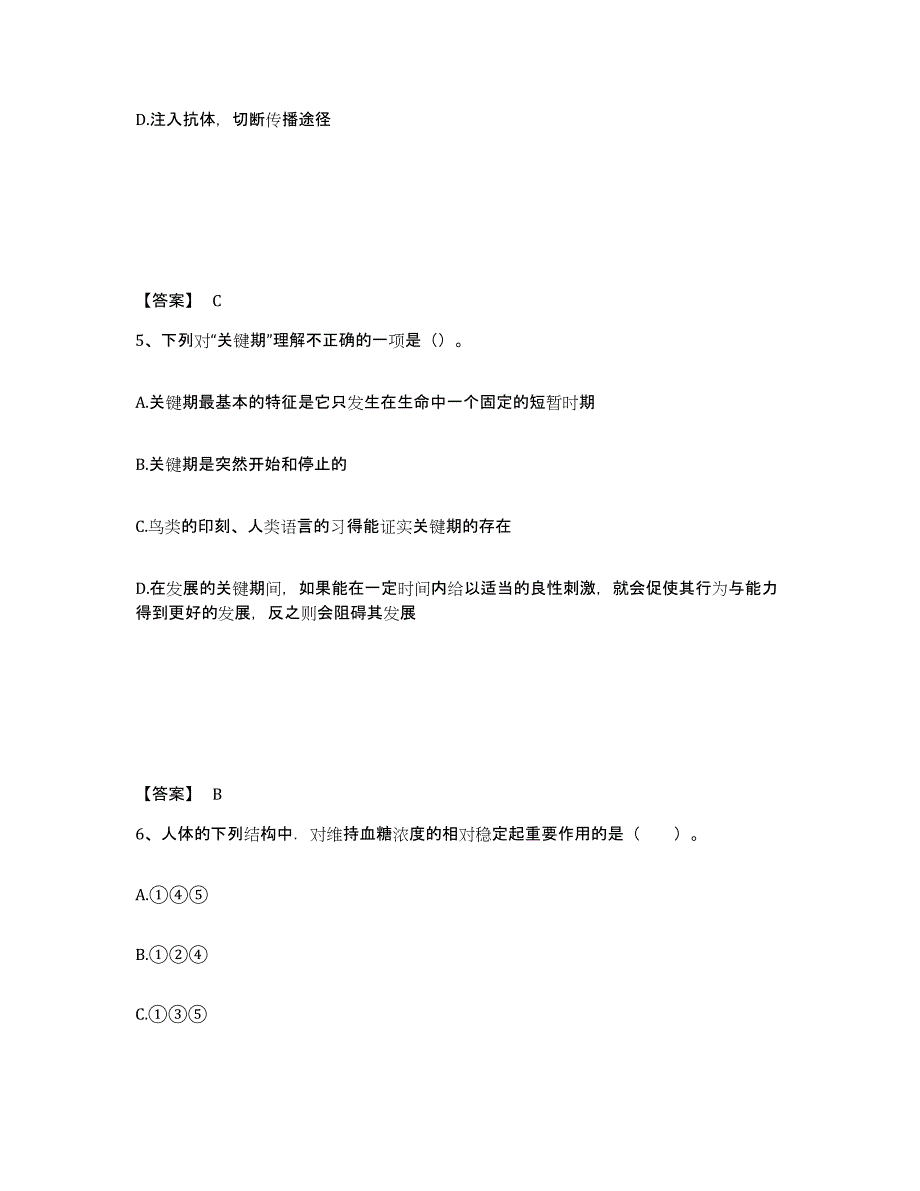 D.注入抗体，切断传播途径

【答案】 C

5、下列对“关键期”理解不正确的一项是（）。

A.关键期最基本的特征是它只发生在生命中一个固定的短暂时期

B.关键期是突然开始和停止的

C.鸟类的印刻、人类语言的习得能证实关键期的存在

D.在发展的关键期间，如果能在一定时间内给以适当的良性刺激，就会促使其行为与能力得到更好的发展，反之则会阻碍其发展

【答案】 B

6、人体的下列结构中．对维持血糖浓度的相对稳定起重要作用的是（　　）。

A.①④⑤

B.①②④

C.①③⑤